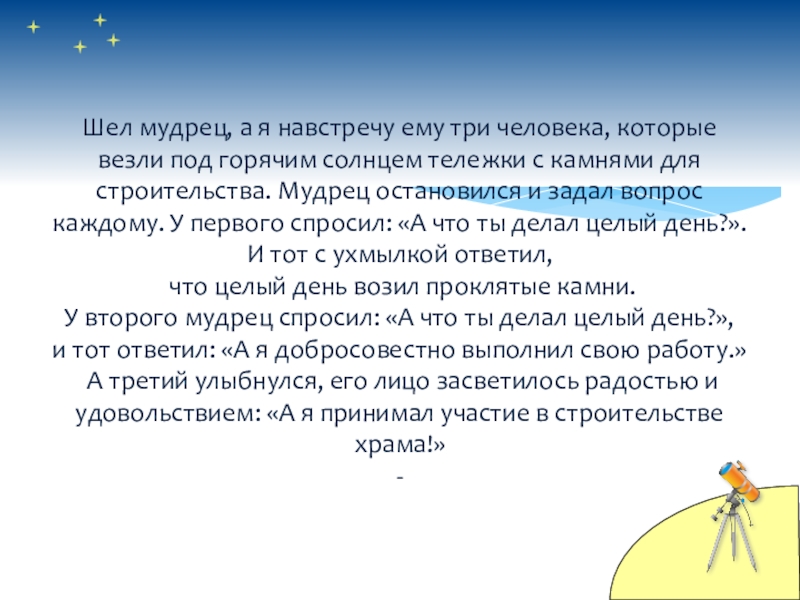 Шел мудрец, а я навстречу ему три человека, которые везли под горячим солнцем тележки с камнями для строительства. Мудрец остановился и задал вопрос каждому. У первого спросил: «А что ты делал целый день?». И тот с ухмылкой ответил, что целый день возил проклятые камни.
У второго мудрец спросил: «А что ты делал целый день?», и тот ответил: «А я добросовестно выполнил свою работу.»
А третий улыбнулся, его лицо засветилось радостью и удовольствием: «А я принимал участие в строительстве храма!»
-